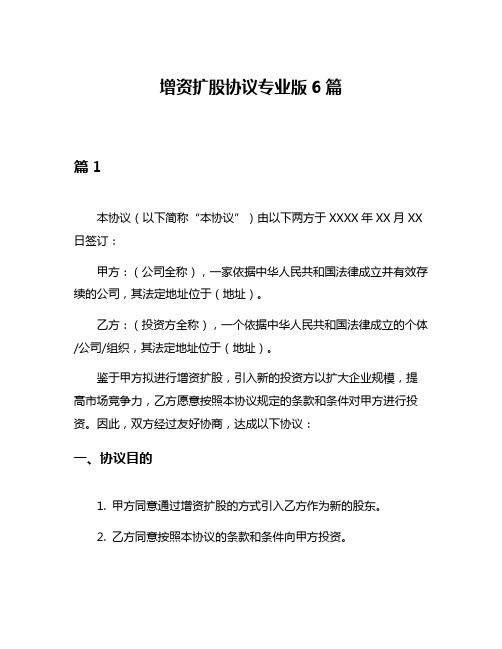 增资扩股协议专业版 6 篇

篇 1

本协议（以下简称“本协议”）由以下两方于 XXXX 年 XX 月 XX 日签订：

甲方：（公司全称），一家依据中华人民共和国法律成立并有效存续的公司，其法定地址位于（地址）。

乙方：（投资方全称），一个依据中华人民共和国法律成立的个体/公司/组织，其法定地址位于（地址）。

鉴于甲方拟进行增资扩股，引入新的投资方以扩大企业规模，提高市场竞争力，乙方愿意按照本协议规定的条款和条件对甲方进行投资。因此，双方经过友好协商，达成以下协议：

一、协议目的

1. 甲方同意通过增资扩股的方式引入乙方作为新的股东。

2. 乙方同意按照本协议的条款和条件向甲方投资。